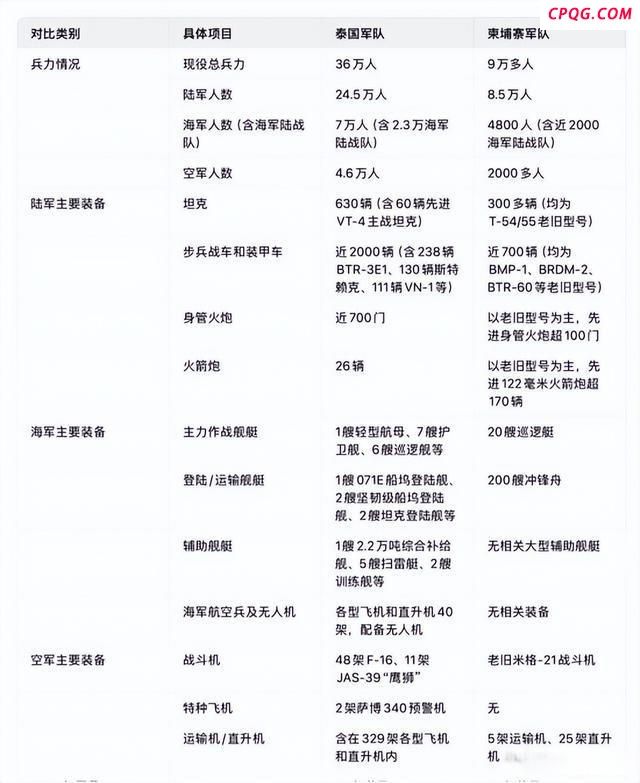 CPQG.COM

| 对比类别 | 具体项目 | 泰国军队 | 柬埔寨军队 |
|---|---|---|---|
| 兵力情况 | 现役总兵力 | 36万人 | 9万多人 |
| | 陆军人数 | 24.5万人 | 8.5万人 |
| | 海军人数（含海军陆战队） | 7万人（含2.3万海军陆战队） | 4800人（含近2000海军陆战队） |
| | 空军人数 | 4.6万人 | 2000多人 |
| 陆军主要装备 | 坦克 | 630辆（含60辆先进VT-4主战坦克） | 300多辆（均为T-54/55老旧型号） |
| | 步兵战车和装甲车 | 近2000辆（含238辆BTR-3E1、130辆斯特赖克、111辆VN-1等） | 近700辆（均为BMP-1、BRDM-2、BTR-60等老旧型号） |
| | 身管火炮 | 近700门 | 以老旧型号为主，先进身管火炮超100门 |
| | 火箭炮 | 26辆 | 以老旧型号为主，先进122毫米火箭炮超170辆 |
| 海军主要装备 | 主力作战舰艇 | 1艘轻型航母、7艘护卫舰、6艘巡逻舰等 | 20艘巡逻艇 |
| | 登陆/运输舰艇 | 1艘071E船坞登陆舰、2艘坚韧级船坞登陆舰、2艘坦克登陆舰等 | 200艘冲锋舟 |
| | 辅助舰艇 | 1艘2.2万吨综合补给舰、5艘扫雷艇、2艘训练舰等 | 无相关大型辅助舰艇 |
| | 海军航空兵及无人机 | 各型飞机和直升机40架，配备无人机 | 无相关装备 |
| 空军主要装备 | 战斗机 | 48架F-16、11架JAS-39“鹰狮” | 老旧米格-21战斗机 |
| | 特种飞机 | 2架萨博340预警机 | 无 |
| | 运输机/直升机 | 含在329架各型飞机和直升机内 | 5架运输机、25架直升机 |